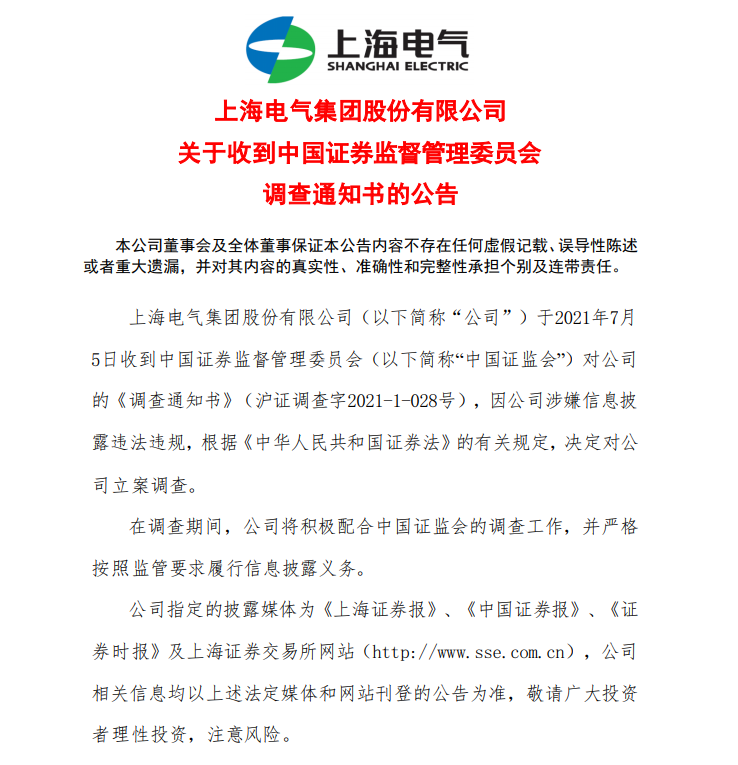 上海电气
SHANGHAI ELECTRIC

上海电气集团股份有限公司
关于收到中国证券监督管理委员会
调查通知书的公告

本公司董事会及全体董事保证本公告内容不存在任何虚假记载、误导性陈述或者重大遗漏，并对其内容的真实性、准确性和完整性承担个别及连带责任。

上海电气集团股份有限公司（以下简称“公司”）于2021年7月5日收到中国证券监督管理委员会（以下简称“中国证监会”）对公司的《调查通知书》（沪证调查字2021-1-028号），因公司涉嫌信息披露违法违规，根据《中华人民共和国证券法》的有关规定，决定对公司立案调查。

在调查期间，公司将积极配合中国证监会的调查工作，并严格按照监管要求履行信息披露义务。

公司指定的披露媒体为《上海证券报》、《中国证券报》、《证券时报》及上海证券交易所网站（http://www.sse.com.cn），公司相关信息均以上述法定媒体和网站刊登的公告为准，敬请广大投资者理性投资，注意风险。